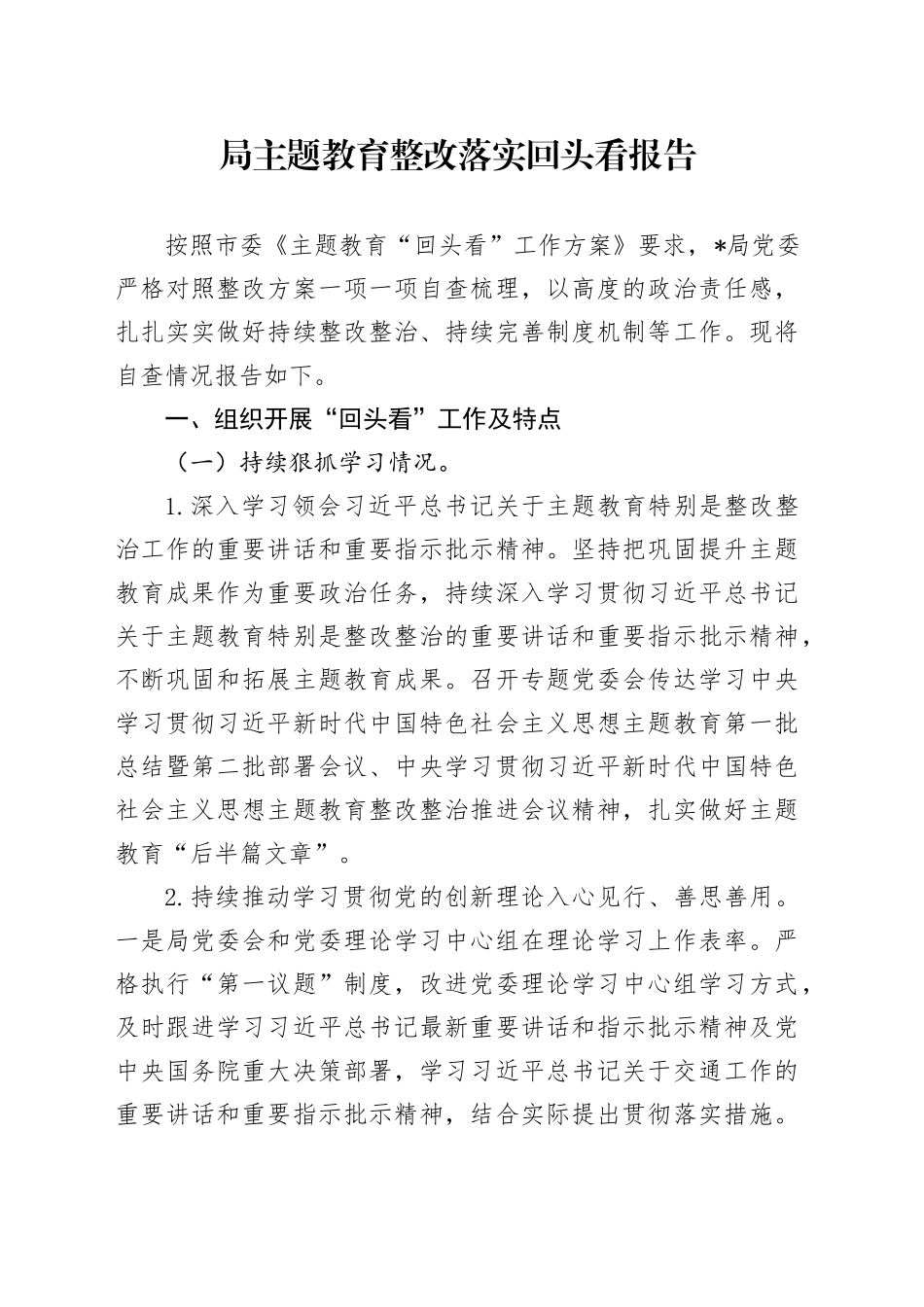 局主题教育整改落实回头看报告

按照市委《主题教育“回头看”工作方案》要求，*局党委严格对照整改方案一项一项自查梳理，以高度的政治责任感，扎扎实实做好持续整改整治、持续完善制度机制等工作。现将自查情况报告如下。

一、组织开展“回头看”工作及特点

（一）持续狠抓学习情况。

1.深入学习领会习近平总书记关于主题教育特别是整改整治工作的重要讲话和重要指示批示精神。坚持把巩固提升主题教育成果作为重要政治任务，持续深入学习贯彻习近平总书记关于主题教育特别是整改整治的重要讲话和重要指示批示精神，不断巩固和拓展主题教育成果。召开专题党委会传达学习中央学习贯彻习近平新时代中国特色社会主义思想主题教育第一批总结暨第二批部署会议、中央学习贯彻习近平新时代中国特色社会主义思想主题教育整改整治推进会议精神，扎实做好主题教育“后半篇文章”。

2.持续推动学习贯彻党的创新理论入心见行、善思善用。一是局党委会和党委理论学习中心组在理论学习上作表率。严格执行“第一议题”制度，改进党委理论学习中心组学习方式，及时跟进学习习近平总书记最新重要讲话和指示批示精神及党中央国务院重大决策部署，学习习近平总书记关于交通工作的重要讲话和重要指示批示精神，结合实际提出贯彻落实措施。